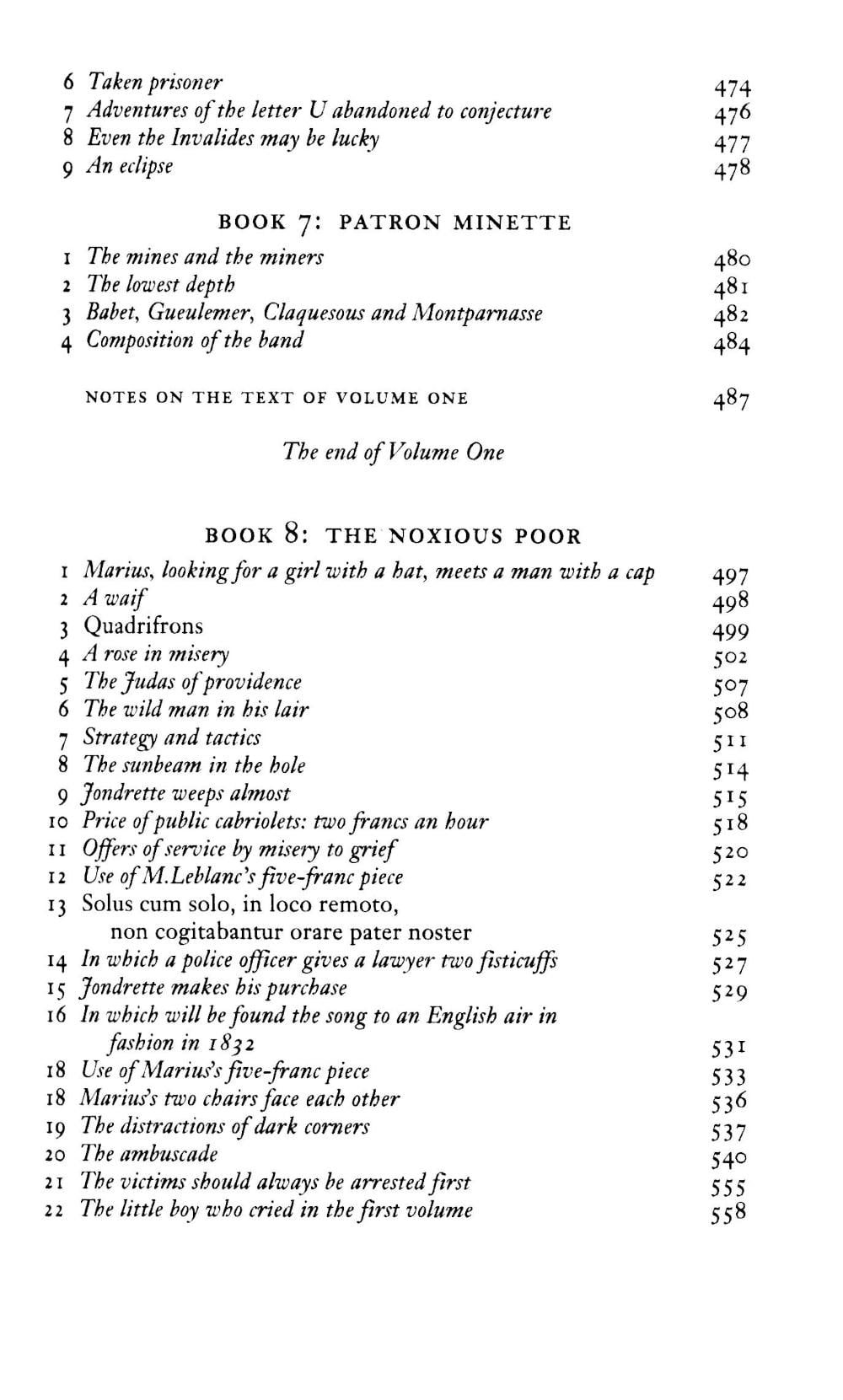 6 Taken prisoner 474
7 Adventures of the letter U abandoned to conjecture 476
8 Even the Invalides may be lucky 477
9 An eclipse 478

BOOK 7: PATRON MINETTE

1 The mines and the miners 480
2 The lowest depth 481
3 Babet, Gueulemer, Claquesous and Montparnasse 482
4 Composition of the band 484

NOTES ON THE TEXT OF VOLUME ONE 487

The end of Volume One

BOOK 8: THE NOXIOUS POOR

1 Marius, looking for a girl with a hat, meets a man with a cap 497
2 A waif 498
3 Quadrifrons 499
4 A rose in misery 502
5 The Judas of providence 507
6 The wild man in his lair 508
7 Strategy and tactics 511
8 The sunbeam in the hole 514
9 Jondrette weeps almost 515
10 Price of public cabriolets: two francs an hour 518
11 Offers of service by misery to grief 520
12 Use of M.Leblanc's five-franc piece 522
13 Solus cum solo, in loco remoto, non cogitabantur orare pater noster 525
14 In which a police officer gives a lawyer two fisticuffs 527
15 Jondrette makes his purchase 529
16 In which will be found the song to an English air in fashion in 1832 531
18 Use of Marius's five-franc piece 533
18 Marius's two chairs face each other 536
19 The distractions of dark corners 537
20 The ambuscade 540
21 The victims should always be arrested first 555
22 The little boy who cried in the first volume 558